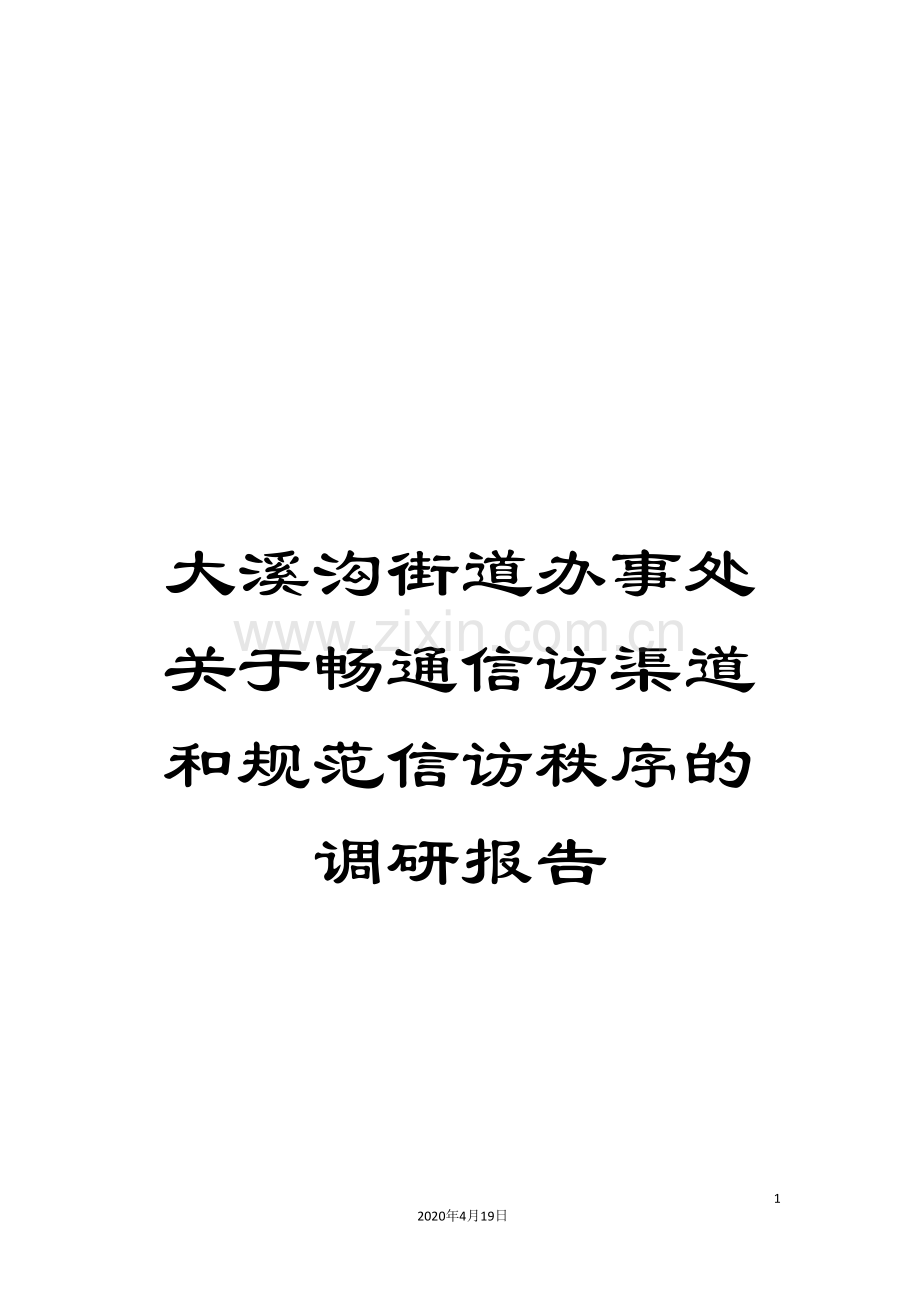 大溪沟街道办事处关于畅通信访渠道和规范信访秩序的调研报告

www.zixin.com.cn

1

2020年4月19日